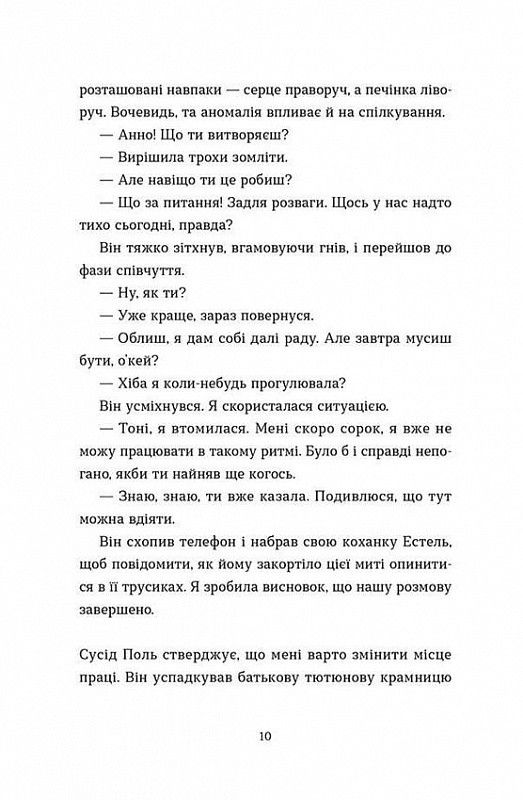 розташовані навпаки — серце праворуч, а печінка ліворуч. Вочевидь, та аномалія впливає й на спілкування.

— Анно! Що ти витворяєш?

— Вирішила трохи зомліти.

— Але навіщо ти це робиш?

— Що за питання! Задля розваги. Щось у нас надто тихо сьогодні, правда?

Він тяжко зітхнув, вгамовуючи гнів, і перейшов до фази співчуття.

— Ну, як ти?

— Уже краще, зараз повернуся.

— Облиш, я дам собі далі раду. Але завтра мусиш бути, о'кей?

— Хіба я коли-небудь прогулювала?

Він усміхнувся. Я скористалася ситуацією.

— Тоні, я втомилася. Мені скоро сорок, я вже не можу працювати в такому ритмі. Було б і справді непогано, якби ти найняв ще когось.

— Знаю, знаю, ти вже казала. Подивлюся, що тут можна вдіяти.

Він схопив телефон і набрав свою коханку Естель, щоб повідомити, як йому закортіло цієї миті опинитися в її трусиках. Я зробила висновок, що нашу розмову завершено.

Сусід Поль стверджує, що мені варто змінити місце праці. Він успадкував батькову тютюнову крамницю

10